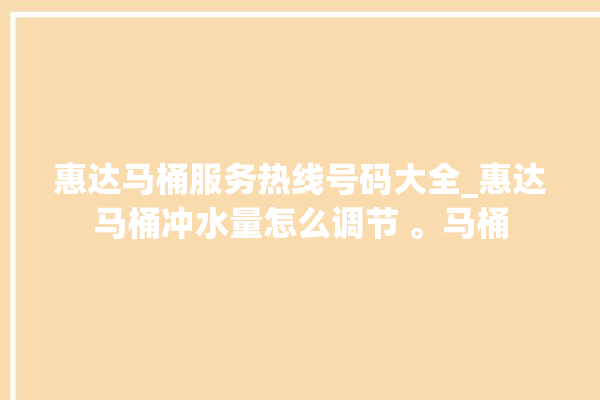 惠达马桶服务热线号码大全_惠达马桶冲水量怎么调节 。马桶